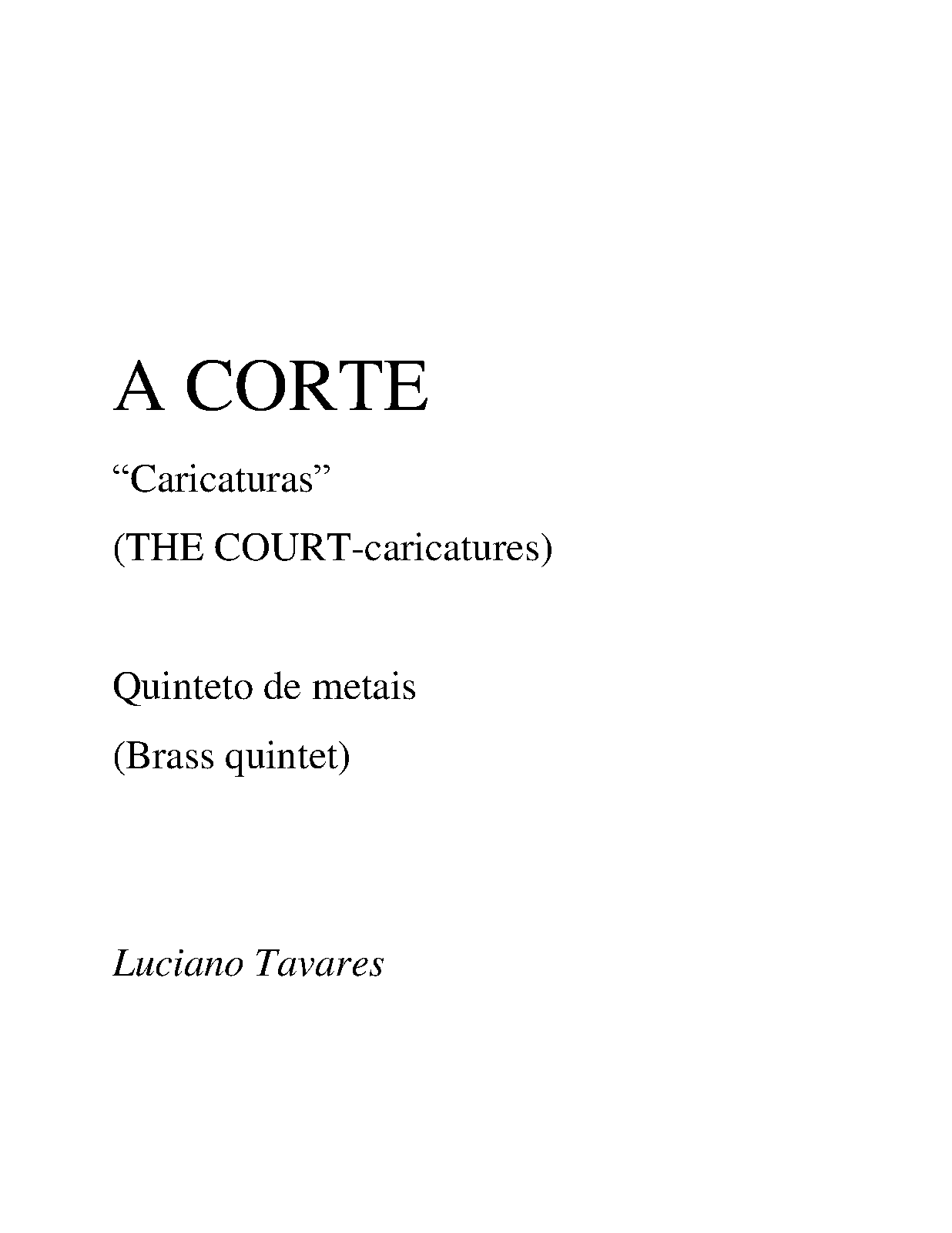 A CORTE

“Caricaturas”

(THE COURT-caricatures)

Quinteto de metais

(Brass quintet)

Luciano Tavares